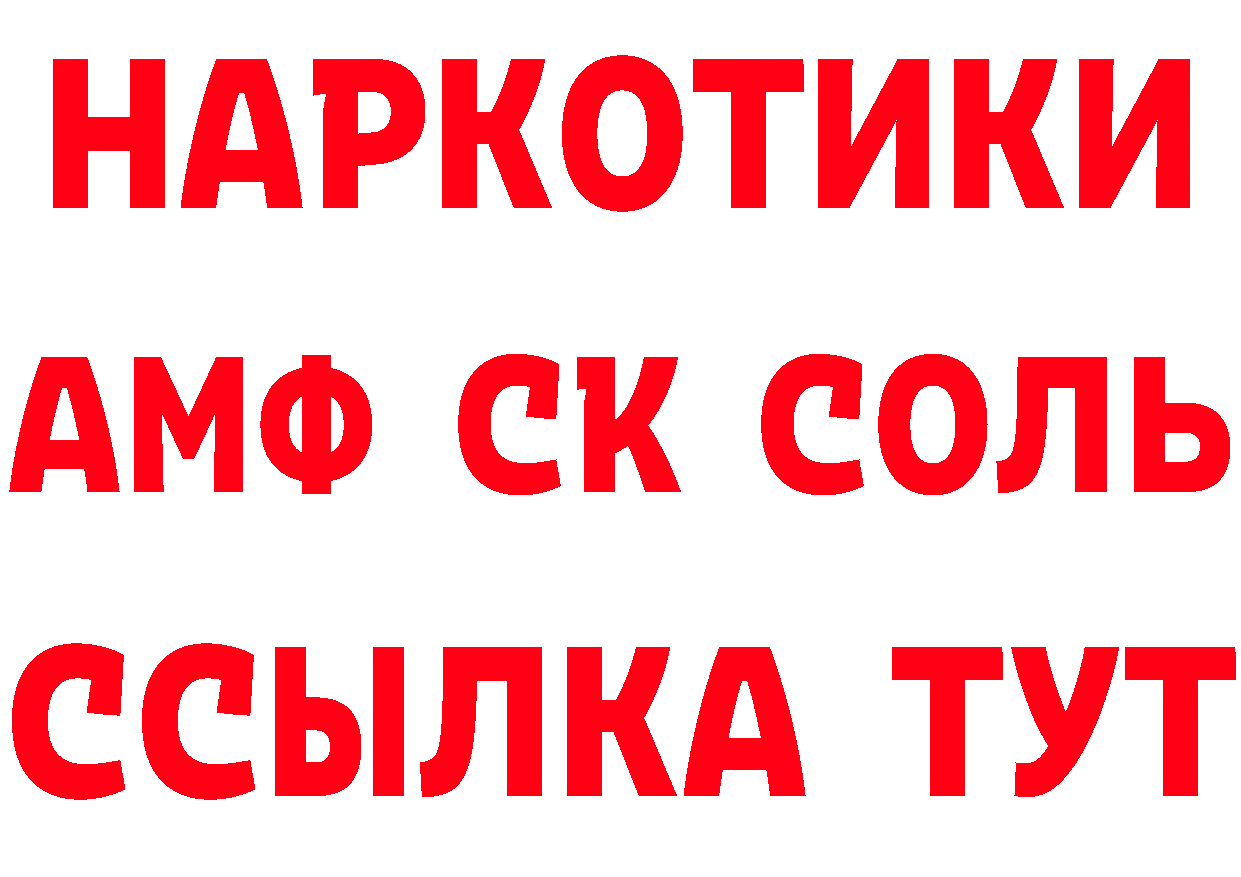 НАРКОТИКИ

АМФ СК СОЛЬ

ССЫЛКА ТУТ